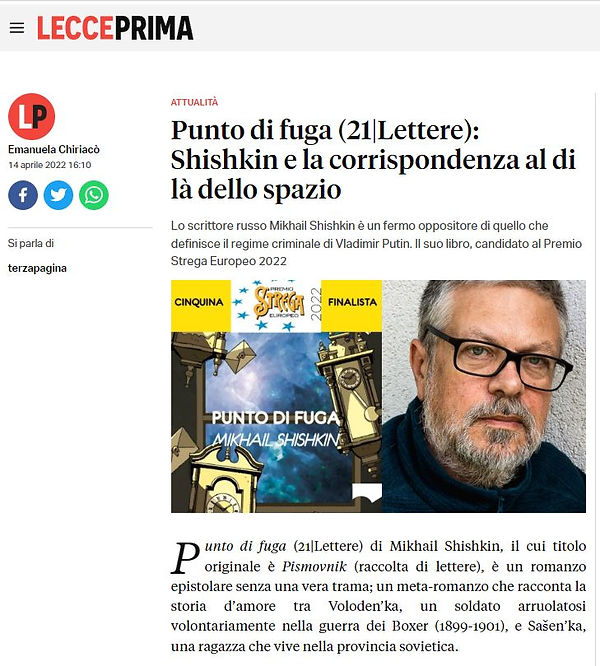 LECCEPRIMA

LP

Emanuela Chiriacò

14 aprile 2022 16:10

Si parla di

terzapagina

ATTUALITÀ

Punto di fuga (21|Lettere): Shishkin e la corrispondenza al di là dello spazio

Lo scrittore russo Mikhail Shishkin è un fermo oppositore di quello che definisce il regime criminale di Vladimir Putin. Il suo libro, candidato al Premio Strega Europeo 2022

CINQUINA

PREMIO STREGA EUROPEO 2022

FINALISTA

PUNTO DI FUGA

MIKHAIL SHISHKIN

Punto di fuga (21|Lettere) di Mikhail Shishkin, il cui titolo originale è Pismovnik (raccolta di lettere), è un romanzo epistolare senza una vera trama; un meta-romanzo che racconta la storia d'amore tra Voloden'ka, un soldato arruolatosi volontariamente nella guerra dei Boxer (1899-1901), e Sašen'ka, una ragazza che vive nella provincia sovietica.